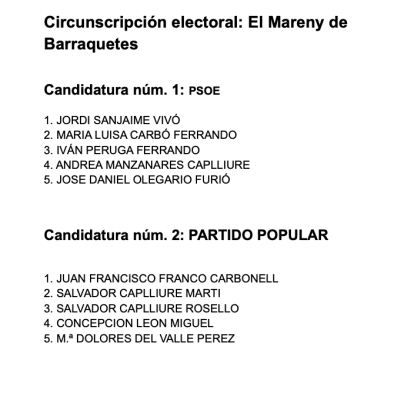 Circunscripción electoral: El Mareny de Barraquetes

Candidatura núm. 1: PSOE

1. JORDI SANJAIME VIVÓ
2. MARIA LUISA CARBÓ FERRANDO
3. IVÁN PERUGA FERRANDO
4. ANDREA MANZANARES CAPLLIURE
5. JOSE DANIEL OLEGARIO FURIÓ

Candidatura núm. 2: PARTIDO POPULAR

1. JUAN FRANCISCO FRANCO CARBONELL
2. SALVADOR CAPLLIURE MARTI
3. SALVADOR CAPLLIURE ROSELLO
4. CONCEPCION LEON MIGUEL
5. M.ª DOLORES DEL VALLE PEREZ